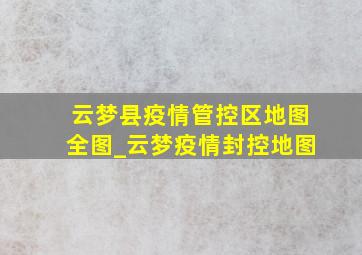 云梦县疫情管控区地图全图_云梦疫情封控地图